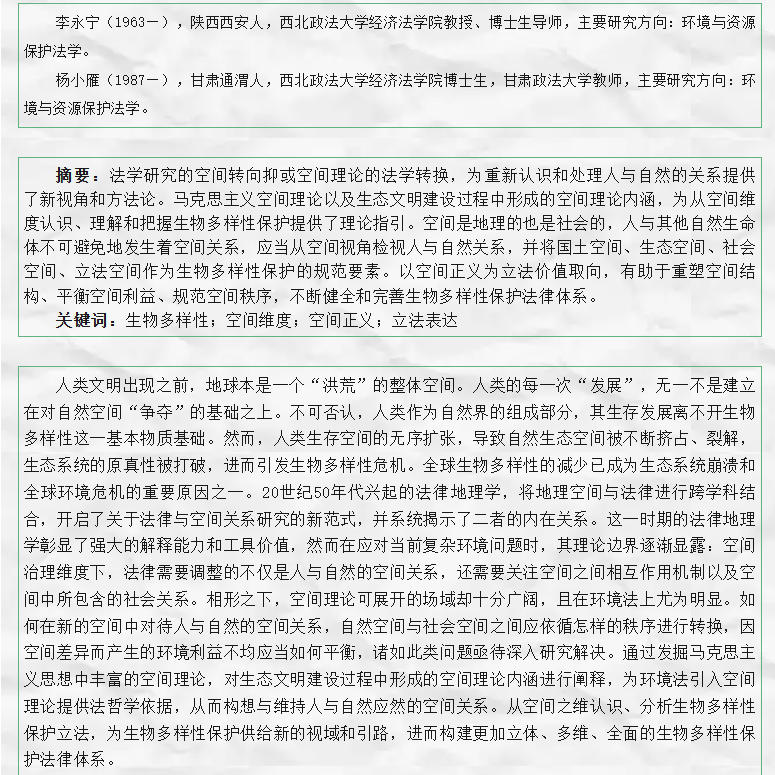 李永宁（1963－），陕西西安人，西北政法大学经济法学院教授、博士生导师，主要研究方向：环境与资源保护法学。

杨小雁（1987－），甘肃通渭人，西北政法大学经济法学院博士生，甘肃政法大学教师，主要研究方向：环境与资源保护法学。

摘要：法学研究的空间转向抑或空间理论的法学转换，为重新认识和处理人与自然的关系提供了新视角和方法论。马克思主义空间理论以及生态文明建设过程中形成的空间理论内涵，为从空间维度认识、理解和把握生物多样性保护提供了理论指引。空间是地理的也是社会的，人与其他自然生命体不可避免地发生着空间关系，应当从空间视角检视人与自然关系，并将国土空间、生态空间、社会空间、立法空间作为生物多样性保护的规范要素。以空间正义为立法价值取向，有助于重塑空间结构、平衡空间利益、规范空间秩序，不断健全和完善生物多样性保护法律体系。

关键词：生物多样性；空间维度；空间正义；立法表达

人类文明出现之前，地球本是一个“洪荒”的整体空间。人类的每一次“发展”，无一不是建立在对自然空间“争夺”的基础之上。不可否认，人类作为自然界的组成部分，其生存发展离不开生物多样性这一基本物质基础。然而，人类生存空间的无序扩张，导致自然生态空间被不断挤占、裂解，生态系统的原真性被打破，进而引发生物多样性危机。全球生物多样性的减少已成为生态系统崩溃和全球环境危机的重要原因之一。20世纪50年代兴起的法律地理学，将地理空间与法律进行跨学科结合，开启了关于法律与空间关系研究的新范式，并系统揭示了二者的内在关系。这一时期的法律地理学彰显了强大的解释能力和工具价值，然而在应对当前复杂环境问题时，其理论边界逐渐显露：空间治理维度下，法律需要调整的不仅是人与自然的空间关系，还需要关注空间之间相互作用机制以及空间中所包含的社会关系。相形之下，空间理论可展开的场域却十分广阔，且在环境法上尤为明显。如何在新的空间中对待人与自然的空间关系，自然空间与社会空间之间应依循怎样的秩序进行转换，因空间差异而产生的环境利益不均应当如何平衡，诸如此类问题亟待深入研究解决。通过发掘马克思主义思想中丰富的空间理论，对生态文明建设过程中形成的空间理论内涵进行阐释，为环境法引入空间理论提供法哲学依据，从而构想与维持人与自然应然的空间关系。从空间之维认识、分析生物多样性保护立法，为生物多样性保护供给新的视域和引路，进而构建更加立体、多维、全面的生物多样性保护法律体系。